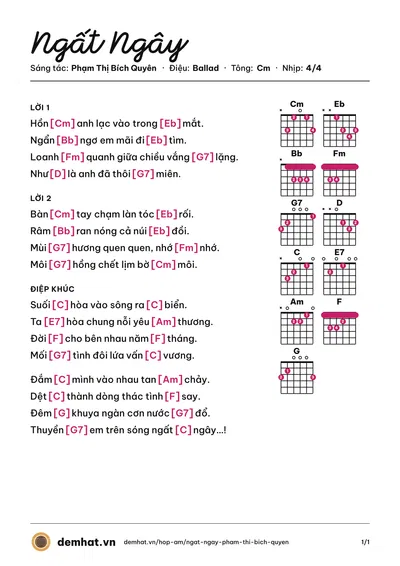 Ngất Ngây

Sáng tác: Phạm Thị Bích Quyên · Điệu: Ballad · Tông: Cm · Nhịp: 4/4

LỜI 1

Hồn [Cm] anh lạc vào trong [Eb] mắt.

Ngẩn [Bb] ngơ em mãi đi [Eb] tìm.

Loanh [Fm] quanh giữa chiều vắng [G7] lặng.

Như [D] là anh đã thôi [G7] miên.

LỜI 2

Bàn [Cm] tay chạm làn tóc [Eb] rối.

Râm [Bb] ran nóng cả núi [Eb] đồi.

Mùi [G7] hương quen quen, nhớ [Fm] nhớ.

Môi [G7] hồng chết lịm bờ [Cm] môi.

ĐIỆP KHÚC

Suối [C] hòa vào sông ra [C] biển.

Ta [E7] hòa chung nỗi yêu [Am] thương.

Đời [F] cho bên nhau năm [F] tháng.

Mối [G7] tình đôi lứa vấn [C] vương.

Đắm [C] mình vào nhau tan [Am] chảy.

Dệt [C] thành dòng thác tình [F] say.

Đêm [G] khuya ngàn cơn nước [G7] đổ.

Thuyền [G7] em trên sóng ngất [C] ngây...!

Cm
Eb
Bb
Fm
G7
D
C
E7
Am
F
G

demhat.vn demhat.vn/hop-am/ngat-ngay-pham-thi-bich-quyen 1/1